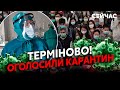 СЕЙЧАС

ТЕРМІНОВО!
ОГОЛОСИЛИ КАРАНТИН